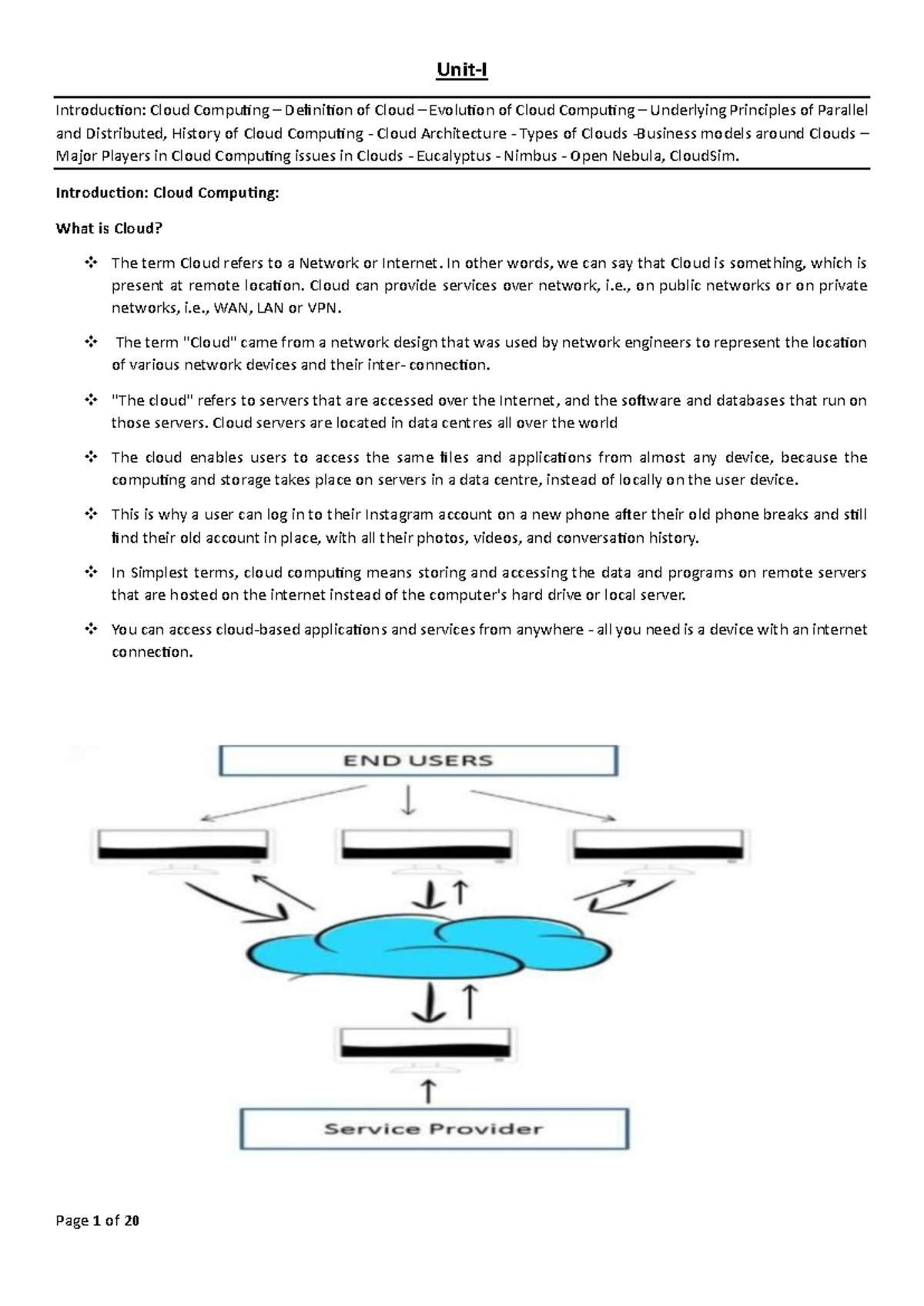 Unit-I

Introduction: Cloud Computing – Definition of Cloud – Evolution of Cloud Computing – Underlying Principles of Parallel and Distributed, History of Cloud Computing - Cloud Architecture - Types of Clouds -Business models around Clouds – Major Players in Cloud Computing issues in Clouds - Eucalyptus - Nimbus - Open Nebula, CloudSim.

Introduction: Cloud Computing:

What is Cloud?

❖ The term Cloud refers to a Network or Internet. In other words, we can say that Cloud is something, which is present at remote location. Cloud can provide services over network, i.e., on public networks or on private networks, i.e., WAN, LAN or VPN.

❖ The term "Cloud" came from a network design that was used by network engineers to represent the location of various network devices and their inter- connection.

❖ "The cloud" refers to servers that are accessed over the Internet, and the software and databases that run on those servers. Cloud servers are located in data centres all over the world

❖ The cloud enables users to access the same files and applications from almost any device, because the computing and storage takes place on servers in a data centre, instead of locally on the user device.

❖ This is why a user can log in to their Instagram account on a new phone after their old phone breaks and still find their old account in place, with all their photos, videos, and conversation history.

❖ In Simplest terms, cloud computing means storing and accessing the data and programs on remote servers that are hosted on the internet instead of the computer's hard drive or local server.

❖ You can access cloud-based applications and services from anywhere - all you need is a device with an internet connection.

END USERS

Service Provider

Page 1 of 20